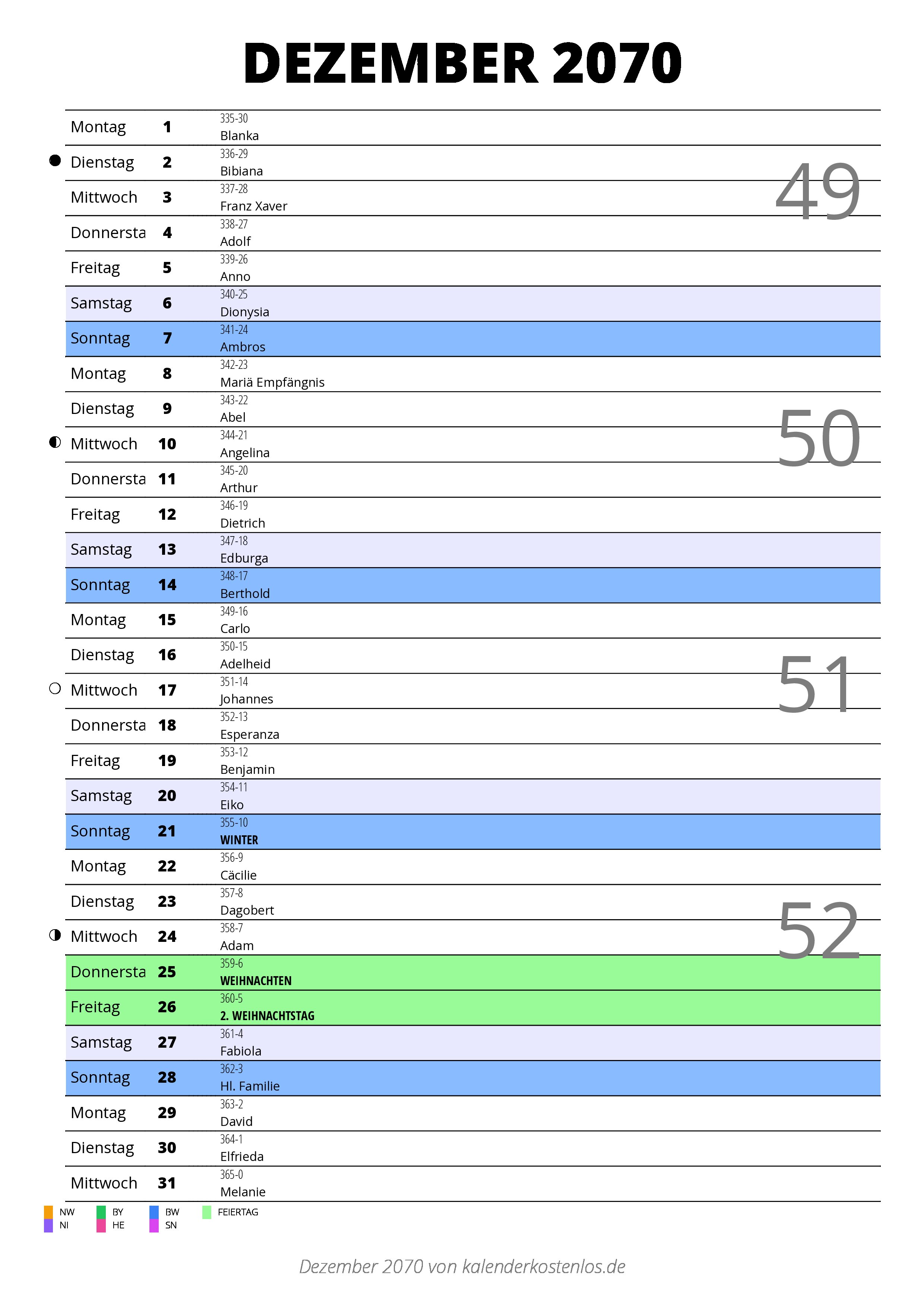 DEZEMBER 2070

| | | |
|---|---|---|
| Montag | 1 | 335-30 Blanka |
| Dienstag | 2 | 336-29 Bibiana |
| Mittwoch | 3 | 337-28 Franz Xaver |
| Donnersta | 4 | 338-27 Adolf |
| Freitag | 5 | 339-26 Anno |
| Samstag | 6 | 340-25 Dionysia |
| Sonntag | 7 | 341-24 Ambros |
| Montag | 8 | 342-23 Mariä Empfängnis |
| Dienstag | 9 | 343-22 Abel |
| Mittwoch | 10 | 344-21 Angelina |
| Donnersta | 11 | 345-20 Arthur |
| Freitag | 12 | 346-19 Dietrich |
| Samstag | 13 | 347-18 Edburga |
| Sonntag | 14 | 348-17 Berthold |
| Montag | 15 | 349-16 Carlo |
| Dienstag | 16 | 350-15 Adelheid |
| Mittwoch | 17 | 351-14 Johannes |
| Donnersta | 18 | 352-13 Esperanza |
| Freitag | 19 | 353-12 Benjamin |
| Samstag | 20 | 354-11 Eiko |
| Sonntag | 21 | 355-10 WINTER |
| Montag | 22 | 356-9 Cäcilie |
| Dienstag | 23 | 357-8 Dagobert |
| Mittwoch | 24 | 358-7 Adam |
| Donnersta | 25 | 359-6 WEIHNACHTEN |
| Freitag | 26 | 360-5 2. WEIHNACHTSTAG |
| Samstag | 27 | 361-4 Fabiola |
| Sonntag | 28 | 362-3 Hl. Familie |
| Montag | 29 | 363-2 David |
| Dienstag | 30 | 364-1 Elfrieda |
| Mittwoch | 31 | 365-0 Melanie |

49
50
51
52

NW BY BW FEIERTAG
NI HE SN

Dezember 2070 von kalenderkostenlos.de